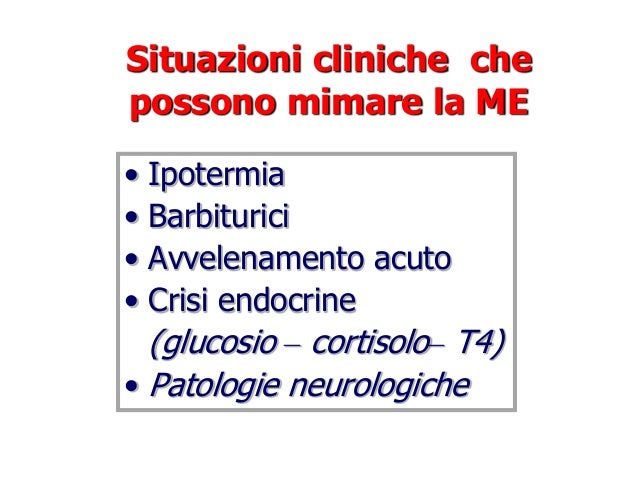 Situazioni cliniche  che possono mimare la ME

• Ipotermia
• Barbiturici
• Avvelenamento acuto
• Crisi endocrine
(glucosio – cortisolo– T4)
• Patologie neurologiche